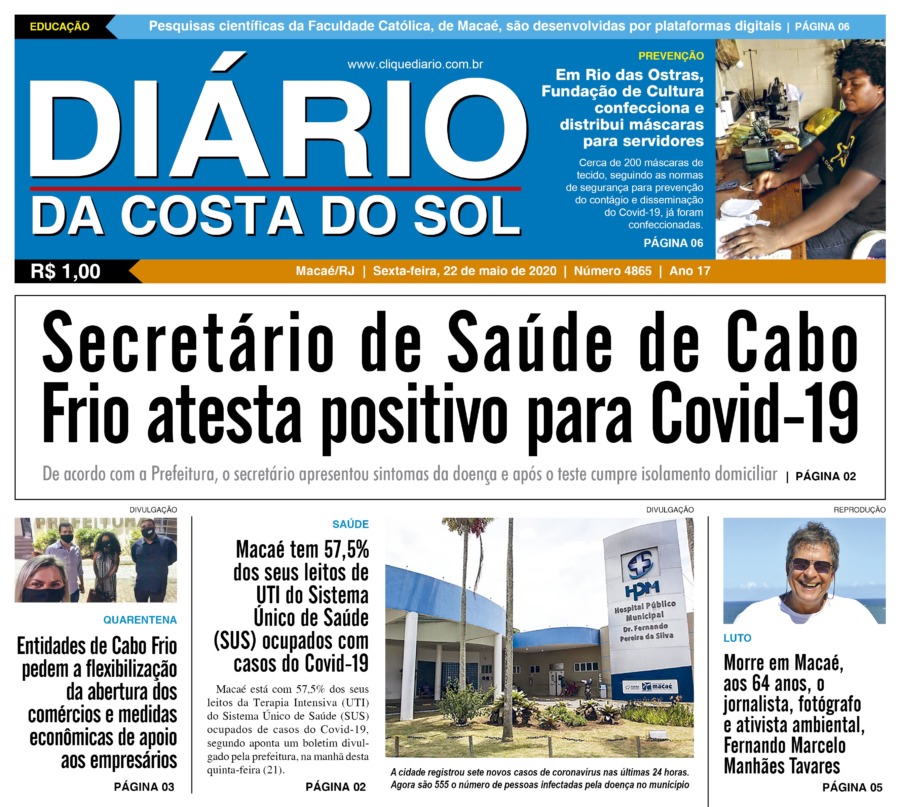 EDUCAÇÃO Pesquisas científicas da Faculdade Católica, de Macaé, são desenvolvidas por plataformas digitais | PÁGINA 06

www.cliquediario.com.br

DIÁRIO
DA COSTA DO SOL

PREVENÇÃO
Em Rio das Ostras, Fundação de Cultura confecciona e distribui máscaras para servidores

Cerca de 200 máscaras de tecido, seguindo as normas de segurança para prevenção do contágio e disseminação do Covid-19, já foram confeccionadas.

PÁGINA 06

R$ 1,00 Macaé/RJ | Sexta-feira, 22 de maio de 2020 | Número 4865 | Ano 17

Secretário de Saúde de Cabo Frio atesta positivo para Covid-19

De acordo com a Prefeitura, o secretário apresentou sintomas da doença e após o teste cumpre isolamento domiciliar | PÁGINA 02

DIVULGAÇÃO
PREFEITURA

QUARENTENA
Entidades de Cabo Frio pedem a flexibilização da abertura dos comércios e medidas econômicas de apoio aos empresários

PÁGINA 03

SAÚDE
Macaé tem 57,5% dos seus leitos de UTI do Sistema Único de Saúde (SUS) ocupados com casos do Covid-19

Macaé está com 57,5% dos seus leitos da Terapia Intensiva (UTI) do Sistema Único de Saúde (SUS) ocupados de casos do Covid-19, segundo aponta um boletim divulgado pela prefeitura, na manhã desta quinta-feira (21).

PÁGINA 02

DIVULGAÇÃO
HPM
Hospital Público Municipal Dr. Fernando Pereira da Silva
macaé

A cidade registrou sete novos casos de coronavírus nas últimas 24 horas. Agora são 555 o número de pessoas infectadas pela doença no município

REPRODUÇÃO
LUTO
Morre em Macaé, aos 64 anos, o jornalista, fotógrafo e ativista ambiental, Fernando Marcelo Manhães Tavares

PÁGINA 05